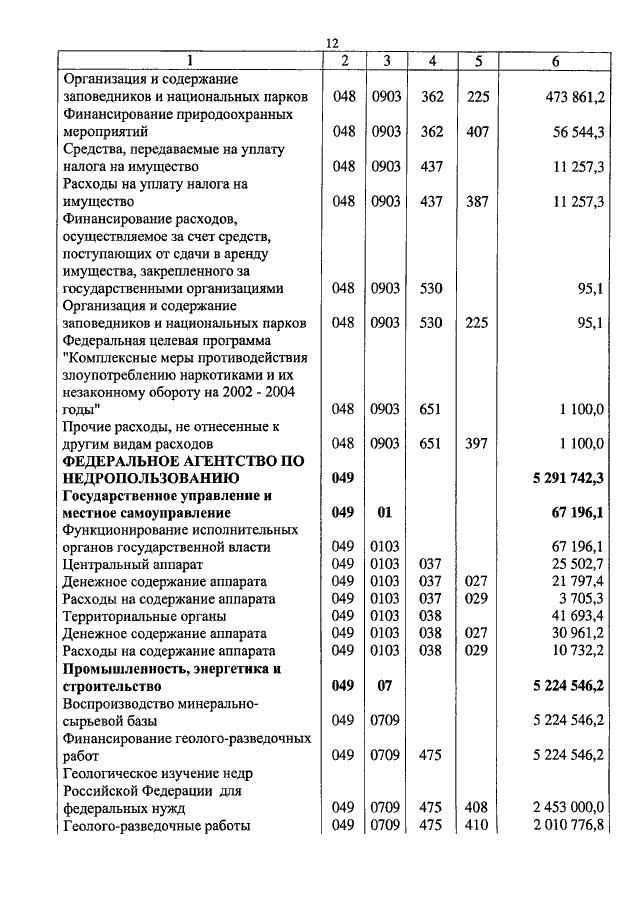 12

| 1 | 2 | 3 | 4 | 5 | 6 |
|---|---|---|---|---|---|
| Организация и содержание заповедников и национальных парков | 048 | 0903 | 362 | 225 | 473 861,2 |
| Финансирование природоохранных мероприятий | 048 | 0903 | 362 | 407 | 56 544,3 |
| Средства, передаваемые на уплату налога на имущество | 048 | 0903 | 437 | | 11 257,3 |
| Расходы на уплату налога на имущество | 048 | 0903 | 437 | 387 | 11 257,3 |
| Финансирование расходов, осуществляемое за счет средств, поступающих от сдачи в аренду имущества, закрепленного за государственными организациями | 048 | 0903 | 530 | | 95,1 |
| Организация и содержание заповедников и национальных парков | 048 | 0903 | 530 | 225 | 95,1 |
| Федеральная целевая программа "Комплексные меры противодействия злоупотреблению наркотиками и их незаконному обороту на 2002 - 2004 годы" | 048 | 0903 | 651 | | 1 100,0 |
| Прочие расходы, не отнесенные к другим видам расходов | 048 | 0903 | 651 | 397 | 1 100,0 |
| **ФЕДЕРАЛЬНОЕ АГЕНТСТВО ПО НЕДРОПОЛЬЗОВАНИЮ** | **049** | | | | **5 291 742,3** |
| **Государственное управление и местное самоуправление** | **049** | **01** | | | **67 196,1** |
| Функционирование исполнительных органов государственной власти | 049 | 0103 | | | 67 196,1 |
| Центральный аппарат | 049 | 0103 | 037 | | 25 502,7 |
| Денежное содержание аппарата | 049 | 0103 | 037 | 027 | 21 797,4 |
| Расходы на содержание аппарата | 049 | 0103 | 037 | 029 | 3 705,3 |
| Территориальные органы | 049 | 0103 | 038 | | 41 693,4 |
| Денежное содержание аппарата | 049 | 0103 | 038 | 027 | 30 961,2 |
| Расходы на содержание аппарата | 049 | 0103 | 038 | 029 | 10 732,2 |
| **Промышленность, энергетика и строительство** | **049** | **07** | | | **5 224 546,2** |
| Воспроизводство минерально-сырьевой базы | 049 | 0709 | | | 5 224 546,2 |
| Финансирование геолого-разведочных работ | 049 | 0709 | 475 | | 5 224 546,2 |
| Геологическое изучение недр Российской Федерации для федеральных нужд | 049 | 0709 | 475 | 408 | 2 453 000,0 |
| Геолого-разведочные работы | 049 | 0709 | 475 | 410 | 2 010 776,8 |